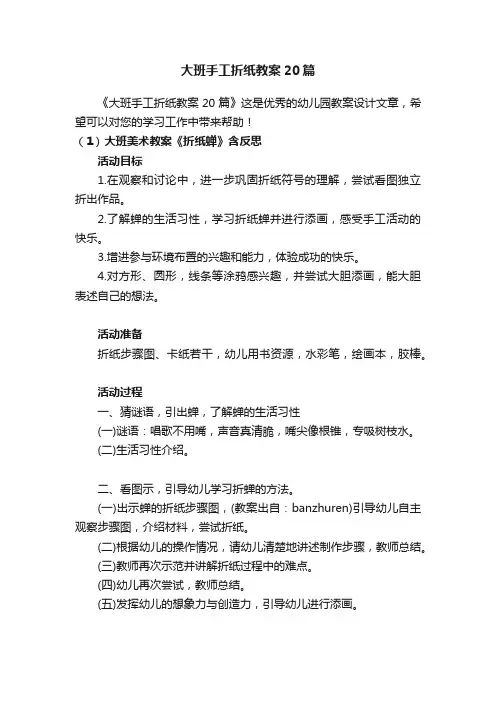 大班手工折纸教案20篇

《大班手工折纸教案 20 篇》这是优秀的幼儿园教案设计文章，希望可以对您的学习工作中带来帮助！

（1）大班美术教案《折纸蝉》含反思

活动目标

1.在观察和讨论中，进一步巩固折纸符号的理解，尝试看图独立折出作品。

2.了解蝉的生活习性，学习折纸蝉并进行添画，感受手工活动的快乐。

3.增进参与环境布置的兴趣和能力，体验成功的快乐。

4.对方形、圆形，线条等涂鸦感兴趣，并尝试大胆添画，能大胆表述自己的想法。

活动准备

折纸步骤图、卡纸若干，幼儿用书资源，水彩笔，绘画本，胶棒。

活动过程

一、猜谜语，引出蝉，了解蝉的生活习性

(一)谜语：唱歌不用嘴，声音真清脆，嘴尖像根锥，专吸树枝水。

(二)生活习性介绍。

二、看图示，引导幼儿学习折蝉的方法。

(一)出示蝉的折纸步骤图，(教案出自：banzhuren)引导幼儿自主观察步骤图，介绍材料，尝试折纸。

(二)根据幼儿的操作情况，请幼儿清楚地讲述制作步骤，教师总结。

(三)教师再次示范并讲解折纸过程中的难点。

(四)幼儿再次尝试，教师总结。

(五)发挥幼儿的想象力与创造力，引导幼儿进行添画。